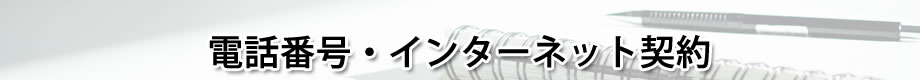 電話番号・インターネット契約